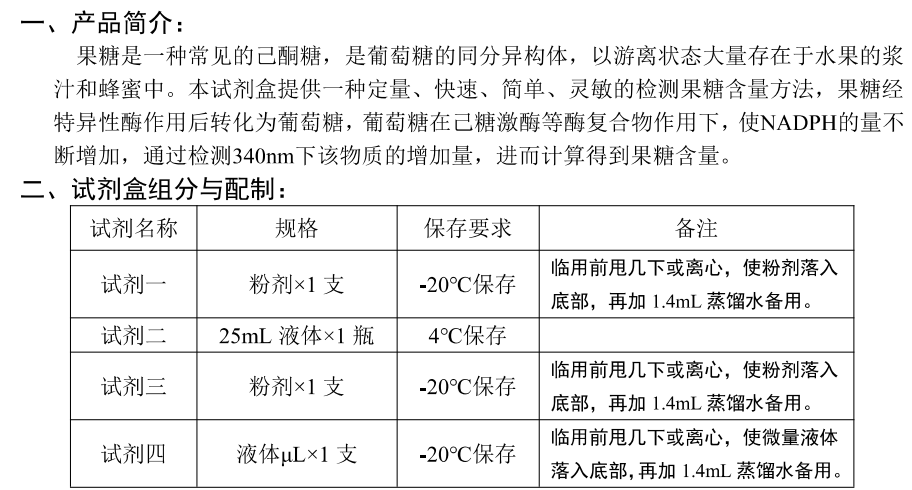 一、产品简介：

果糖是一种常见的己酮糖，是葡萄糖的同分异构体，以游离状态大量存在于水果的浆汁和蜂蜜中。本试剂盒提供一种定量、快速、简单、灵敏的检测果糖含量方法，果糖经特异性酶作用后转化为葡萄糖，葡萄糖在己糖激酶等酶复合物作用下，使NADPH的量不断增加，通过检测340nm下该物质的增加量，进而计算得到果糖含量。

二、试剂盒组分与配制：

| 试剂名称 | 规格 | 保存要求 | 备注 |
|---|---|---|---|
| 试剂一 | 粉剂×1 支 | -20℃保存 | 临用前甩几下或离心，使粉剂落入底部，再加 1.4mL 蒸馏水备用。 |
| 试剂二 | 25mL 液体×1 瓶 | 4℃保存 | |
| 试剂三 | 粉剂×1 支 | -20℃保存 | 临用前甩几下或离心，使粉剂落入底部，再加 1.4mL 蒸馏水备用。 |
| 试剂四 | 液体μL×1 支 | -20℃保存 | 临用前甩几下或离心，使微量液体落入底部，再加 1.4mL 蒸馏水备用。 |